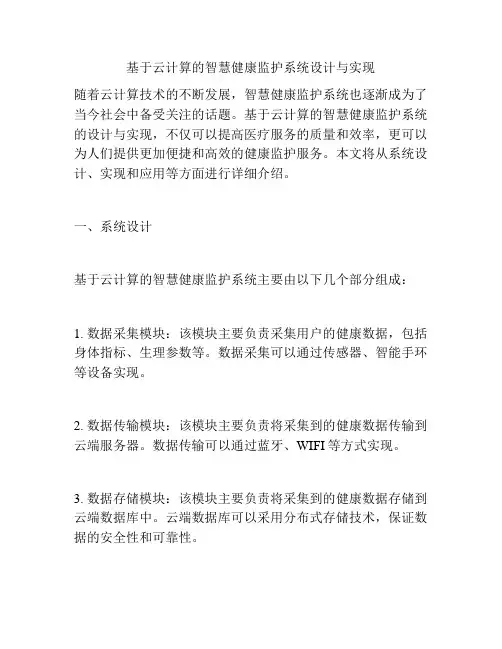 基于云计算的智慧健康监护系统设计与实现

随着云计算技术的不断发展，智慧健康监护系统也逐渐成为了当今社会中备受关注的话题。基于云计算的智慧健康监护系统的设计与实现，不仅可以提高医疗服务的质量和效率，更可以为人们提供更加便捷和高效的健康监护服务。本文将从系统设计、实现和应用等方面进行详细介绍。

一、系统设计

基于云计算的智慧健康监护系统主要由以下几个部分组成：

1. 数据采集模块：该模块主要负责采集用户的健康数据，包括身体指标、生理参数等。数据采集可以通过传感器、智能手环等设备实现。

2. 数据传输模块：该模块主要负责将采集到的健康数据传输到云端服务器。数据传输可以通过蓝牙、WIFI 等方式实现。

3. 数据存储模块：该模块主要负责将采集到的健康数据存储到云端数据库中。云端数据库可以采用分布式存储技术，保证数据的安全性和可靠性。